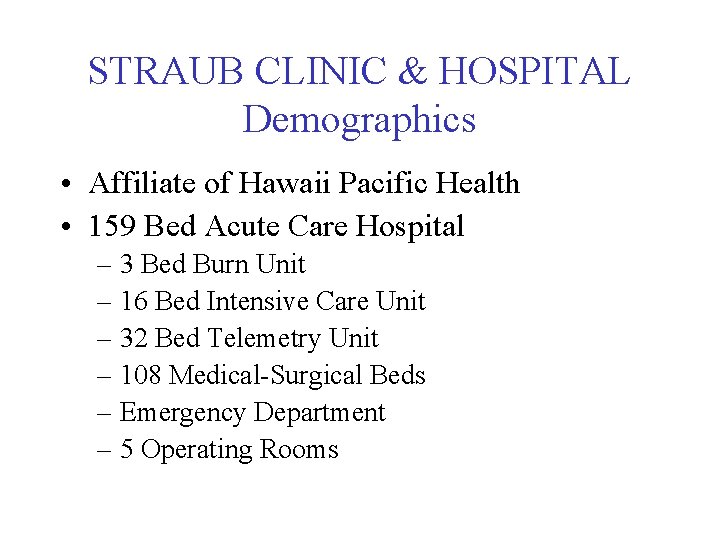 STRAUB CLINIC & HOSPITAL
Demographics

• Affiliate of Hawaii Pacific Health
• 159 Bed Acute Care Hospital
– 3 Bed Burn Unit
– 16 Bed Intensive Care Unit
– 32 Bed Telemetry Unit
– 108 Medical-Surgical Beds
– Emergency Department
– 5 Operating Rooms